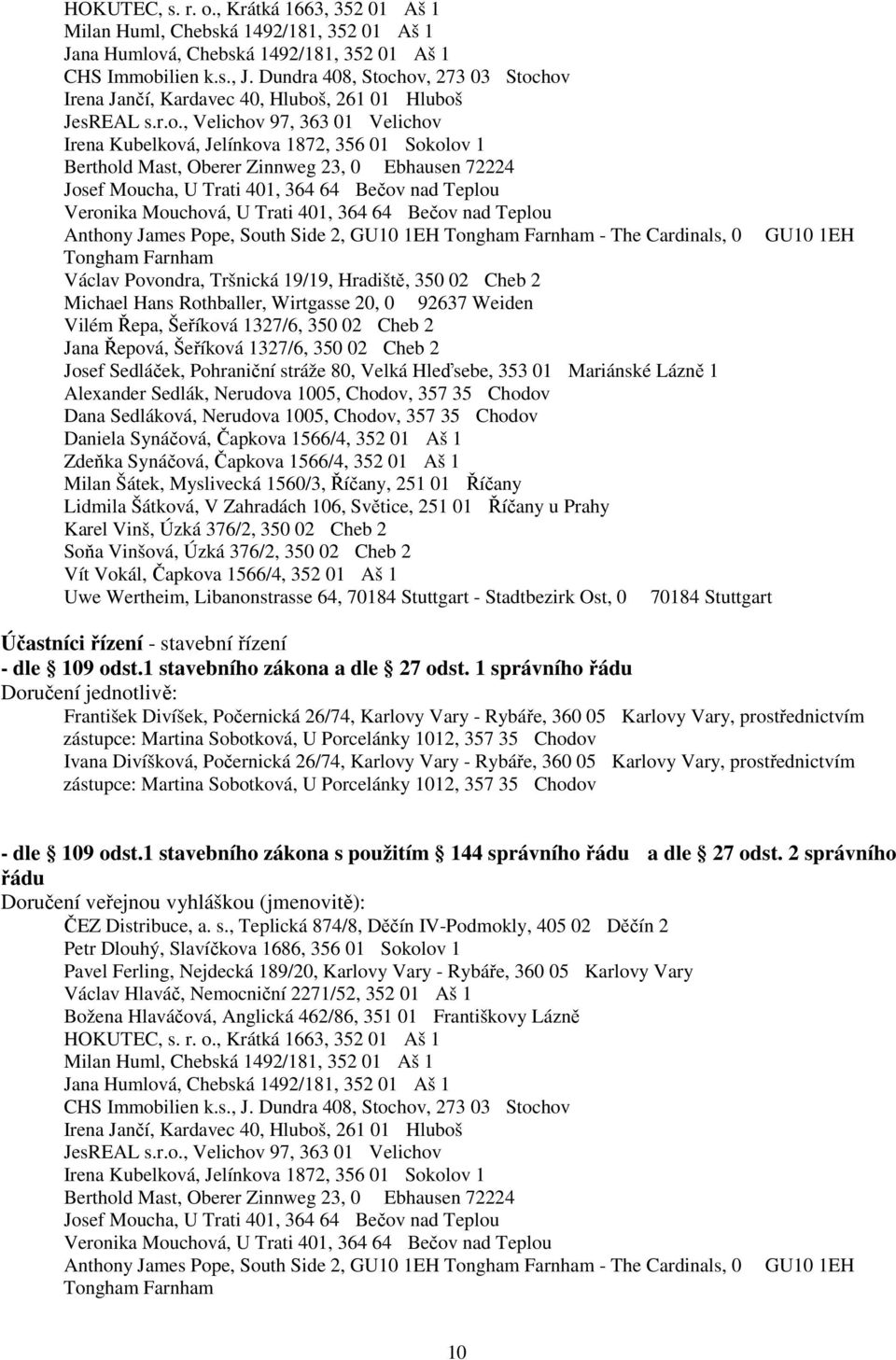 HOKUTEC, s. r. o., Krátká 1663, 352 01 Aš 1
Milan Huml, Chebská 1492/181, 352 01 Aš 1
Jana Humlová, Chebská 1492/181, 352 01 Aš 1
CHS Immobilien k.s., J. Dundra 408, Stochov, 273 03 Stochov
Irena Jančí, Kardavec 40, Hluboš, 261 01 Hluboš
JesREAL s.r.o., Velichov 97, 363 01 Velichov
Irena Kubelková, Jelínkova 1872, 356 01 Sokolov 1
Berthold Mast, Oberer Zinnweg 23, 0 Ebhausen 72224
Josef Moucha, U Trati 401, 364 64 Bečov nad Teplou
Veronika Mouchová, U Trati 401, 364 64 Bečov nad Teplou
Anthony James Pope, South Side 2, GU10 1EH Tongham Farnham - The Cardinals, 0 GU10 1EH Tongham Farnham
Václav Povondra, Tršnická 19/19, Hradiště, 350 02 Cheb 2
Michael Hans Rothballer, Wirtgasse 20, 0 92637 Weiden
Vilém Řepa, Šeříková 1327/6, 350 02 Cheb 2
Jana Řepová, Šeříková 1327/6, 350 02 Cheb 2
Josef Sedláček, Pohraniční stráže 80, Velká Hleďsebe, 353 01 Mariánské Lázně 1
Alexander Sedlák, Nerudova 1005, Chodov, 357 35 Chodov
Dana Sedláková, Nerudova 1005, Chodov, 357 35 Chodov
Daniela Synáčová, Čapkova 1566/4, 352 01 Aš 1
Zdeňka Synáčová, Čapkova 1566/4, 352 01 Aš 1
Milan Šátek, Myslivecká 1560/3, Říčany, 251 01 Říčany
Lidmila Šátková, V Zahradách 106, Světice, 251 01 Říčany u Prahy
Karel Vinš, Úzká 376/2, 350 02 Cheb 2
Soňa Vinšová, Úzká 376/2, 350 02 Cheb 2
Vít Vokál, Čapkova 1566/4, 352 01 Aš 1
Uwe Wertheim, Libanonstrasse 64, 70184 Stuttgart - Stadtbezirk Ost, 0 70184 Stuttgart

Účastníci řízení - stavební řízení
- dle 109 odst.1 stavebního zákona a dle 27 odst. 1 správního řádu
Doručení jednotlivě:
František Divíšek, Počernická 26/74, Karlovy Vary - Rybáře, 360 05 Karlovy Vary, prostřednictvím zástupce: Martina Sobotková, U Porcelánky 1012, 357 35 Chodov
Ivana Divíšková, Počernická 26/74, Karlovy Vary - Rybáře, 360 05 Karlovy Vary, prostřednictvím zástupce: Martina Sobotková, U Porcelánky 1012, 357 35 Chodov

- dle 109 odst.1 stavebního zákona s použitím 144 správního řádu a dle 27 odst. 2 správního řádu
Doručení veřejnou vyhláškou (jmenovitě):
ČEZ Distribuce, a. s., Teplická 874/8, Děčín IV-Podmokly, 405 02 Děčín 2
Petr Dlouhý, Slavíčkova 1686, 356 01 Sokolov 1
Pavel Ferling, Nejdecká 189/20, Karlovy Vary - Rybáře, 360 05 Karlovy Vary
Václav Hlaváč, Nemocniční 2271/52, 352 01 Aš 1
Božena Hlaváčová, Anglická 462/86, 351 01 Františkovy Lázně
HOKUTEC, s. r. o., Krátká 1663, 352 01 Aš 1
Milan Huml, Chebská 1492/181, 352 01 Aš 1
Jana Humlová, Chebská 1492/181, 352 01 Aš 1
CHS Immobilien k.s., J. Dundra 408, Stochov, 273 03 Stochov
Irena Jančí, Kardavec 40, Hluboš, 261 01 Hluboš
JesREAL s.r.o., Velichov 97, 363 01 Velichov
Irena Kubelková, Jelínkova 1872, 356 01 Sokolov 1
Berthold Mast, Oberer Zinnweg 23, 0 Ebhausen 72224
Josef Moucha, U Trati 401, 364 64 Bečov nad Teplou
Veronika Mouchová, U Trati 401, 364 64 Bečov nad Teplou
Anthony James Pope, South Side 2, GU10 1EH Tongham Farnham - The Cardinals, 0 GU10 1EH Tongham Farnham

10